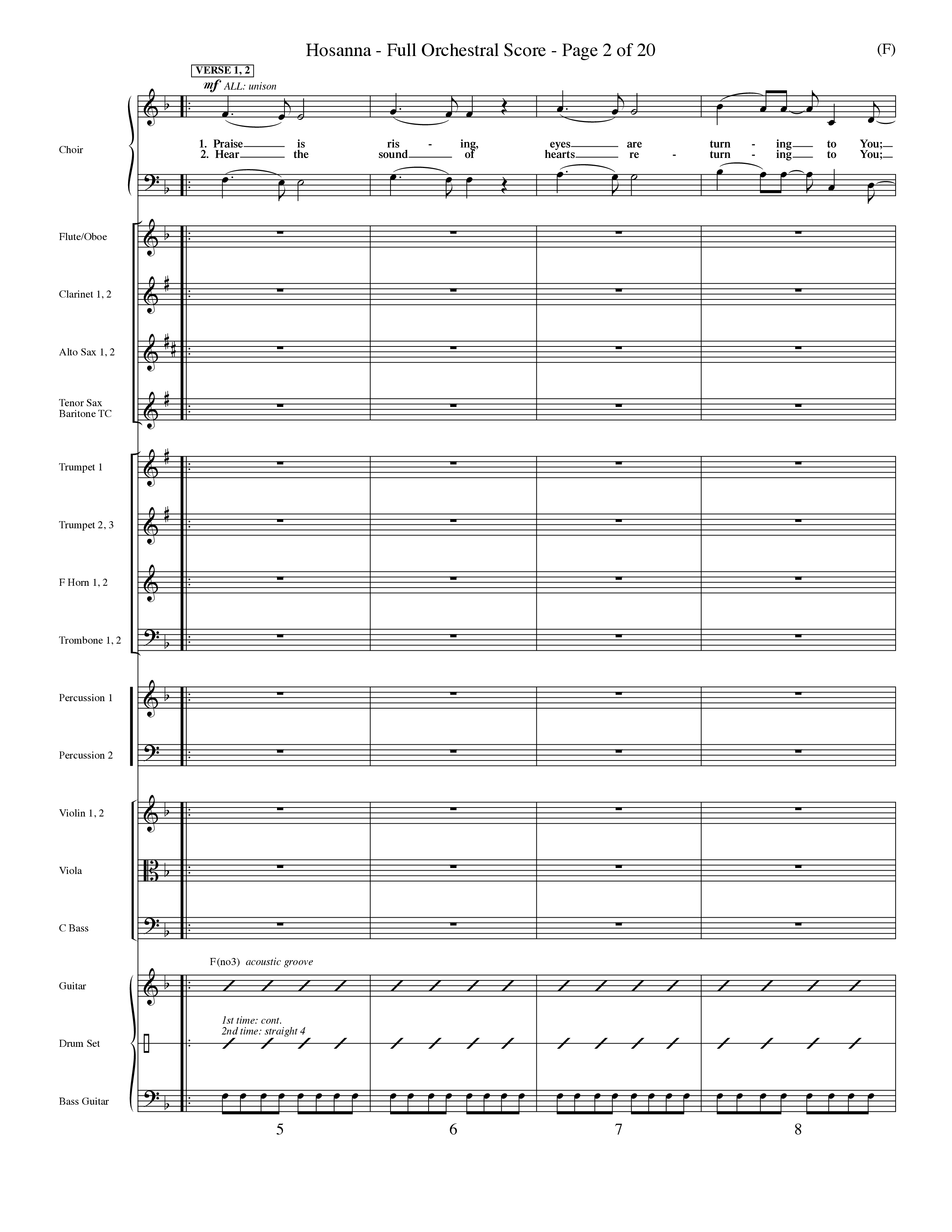 Hosanna - Full Orchestral Score - Page 2 of 20

(F)

VERSE 1, 2

mf ALL: unison

Choir

1. Praise is ris - ing, eyes are turn - ing to You;
2. Hear the sound of hearts re - turn - ing to You;

Flute/Oboe

Clarinet 1, 2

Alto Sax 1, 2

Tenor Sax Baritone TC

Trumpet 1

Trumpet 2, 3

F Horn 1, 2

Trombone 1, 2

Percussion 1

Percussion 2

Violin 1, 2

Viola

C Bass

F(no3) acoustic groove

Guitar

1st time: cont.
2nd time: straight 4

Drum Set

Bass Guitar

5

6

7

8